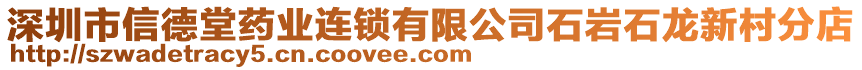 深圳市信德堂药业连锁有限公司石岩石龙新村分店
http://szwadetracy5.cn.coovee.com